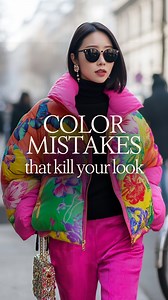 COLOR MISTAKES
that kill your look